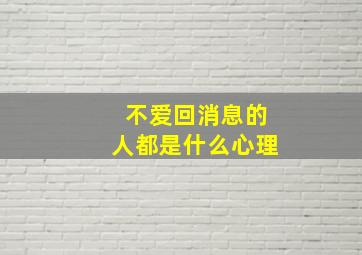 不爱回消息的
人都是什么心理